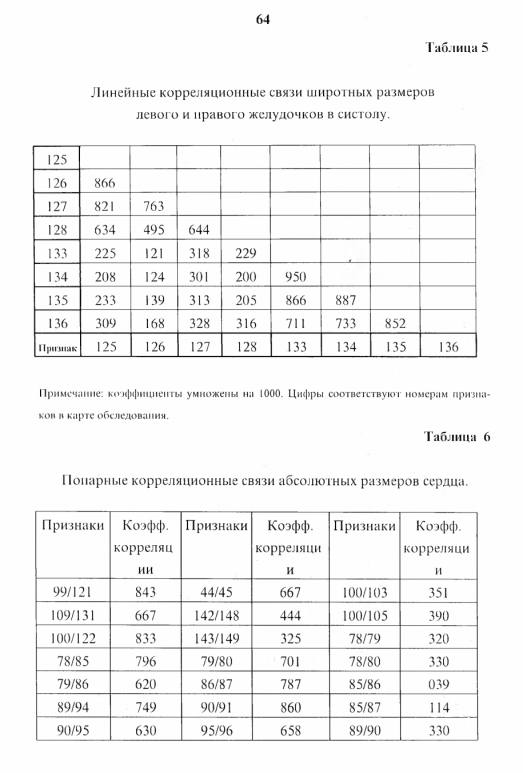 64

Таблица 5

Линейные корреляционные связи широтных размеров левого и правого желудочков в систолу.

| 125 | | | | | | | | |
|---|---|---|---|---|---|---|---|---|
| 126 | 866 | | | | | | | |
| 127 | 821 | 763 | | | | | | |
| 128 | 634 | 495 | 644 | | | | | |
| 133 | 225 | 121 | 318 | 229 | | | | |
| 134 | 208 | 124 | 301 | 200 | 950 | | | |
| 135 | 233 | 139 | 313 | 205 | 866 | 887 | | |
| 136 | 309 | 168 | 328 | 316 | 711 | 733 | 852 | |
| Признак | 125 | 126 | 127 | 128 | 133 | 134 | 135 | 136 |

Примечание: коэффициенты умножены на 1000. Цифры соответствуют номерам признаков в карте обследования.

Таблица 6

Попарные корреляционные связи абсолютных размеров сердца.

| Признаки | Коэфф. корреляции | Признаки | Коэфф. корреляции | Признаки | Коэфф. корреляции |
|---|---|---|---|---|---|
| 99/121 | 843 | 44/45 | 667 | 100/103 | 351 |
| 109/131 | 667 | 142/148 | 444 | 100/105 | 390 |
| 100/122 | 833 | 143/149 | 325 | 78/79 | 320 |
| 78/85 | 796 | 79/80 | 701 | 78/80 | 330 |
| 79/86 | 620 | 86/87 | 787 | 85/86 | 039 |
| 89/94 | 749 | 90/91 | 860 | 85/87 | 114 |
| 90/95 | 630 | 95/96 | 658 | 89/90 | 330 |